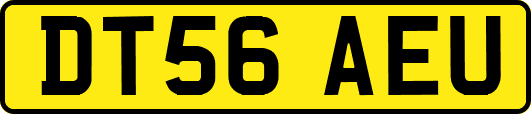 DT56 AEU